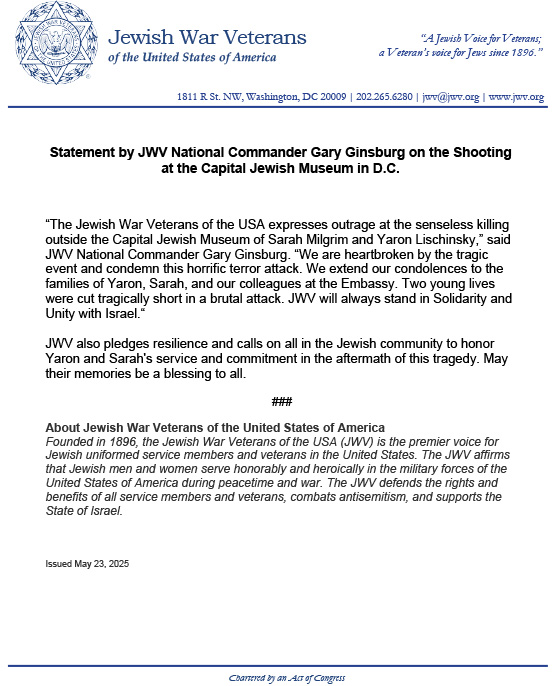 Jewish War Veterans
of the United States of America

"A Jewish Voice for Veterans; a Veteran's voice for Jews since 1896."

1811 R St. NW, Washington, DC 20009 | 202.265.6280 | jwv@jwv.org | www.jwv.org

Statement by JWV National Commander Gary Ginsburg on the Shooting at the Capital Jewish Museum in D.C.

"The Jewish War Veterans of the USA expresses outrage at the senseless killing outside the Capital Jewish Museum of Sarah Milgrim and Yaron Lischinsky," said JWV National Commander Gary Ginsburg. "We are heartbroken by the tragic event and condemn this horrific terror attack. We extend our condolences to the families of Yaron, Sarah, and our colleagues at the Embassy. Two young lives were cut tragically short in a brutal attack. JWV will always stand in Solidarity and Unity with Israel."

JWV also pledges resilience and calls on all in the Jewish community to honor Yaron and Sarah's service and commitment in the aftermath of this tragedy. May their memories be a blessing to all.

###

About Jewish War Veterans of the United States of America
Founded in 1896, the Jewish War Veterans of the USA (JWV) is the premier voice for Jewish uniformed service members and veterans in the United States. The JWV affirms that Jewish men and women serve honorably and heroically in the military forces of the United States of America during peacetime and war. The JWV defends the rights and benefits of all service members and veterans, combats antisemitism, and supports the State of Israel.

Issued May 23, 2025

Chartered by an Act of Congress